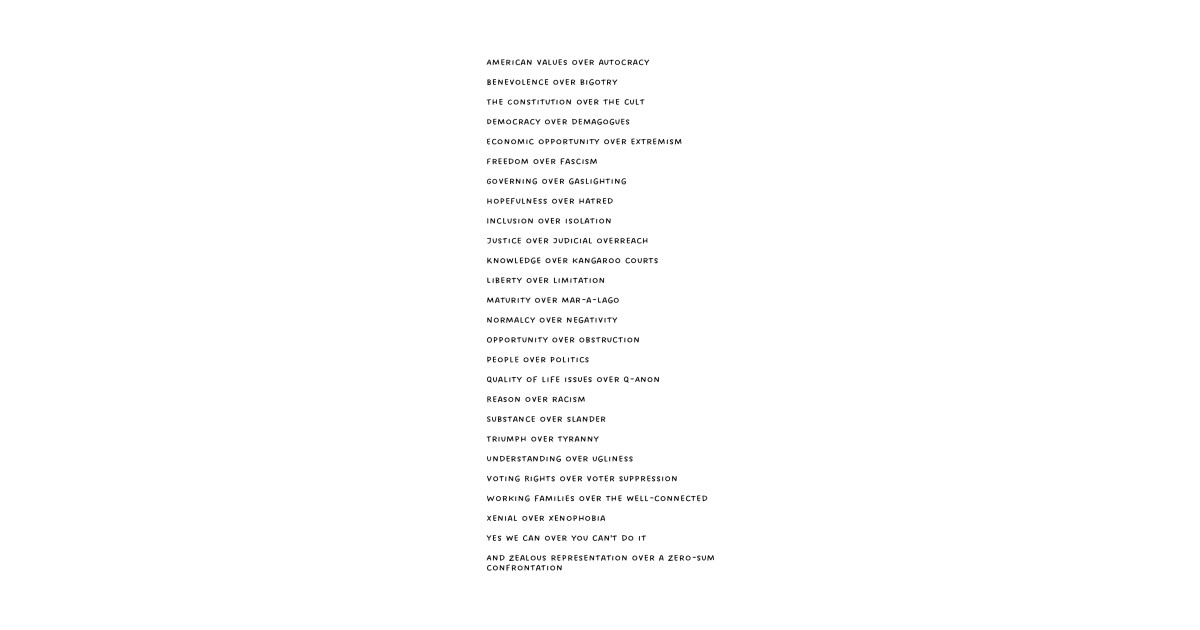 AMERICAN VALUES OVER AUTOCRACY

BENEVOLENCE OVER BIGOTRY

THE CONSTITUTION OVER THE CULT

DEMOCRACY OVER DEMAGOGUES

ECONOMIC OPPORTUNITY OVER EXTREMISM

FREEDOM OVER FASCISM

GOVERNING OVER GASLIGHTING

HOPEFULNESS OVER HATRED

INCLUSION OVER ISOLATION

JUSTICE OVER JUDICIAL OVERREACH

KNOWLEDGE OVER KANGAROO COURTS

LIBERTY OVER LIMITATION

MATURITY OVER MAR-A-LAGO

NORMALCY OVER NEGATIVITY

OPPORTUNITY OVER OBSTRUCTION

PEOPLE OVER POLITICS

QUALITY OF LIFE ISSUES OVER Q-ANON

REASON OVER RACISM

SUBSTANCE OVER SLANDER

TRIUMPH OVER TYRANNY

UNDERSTANDING OVER UGLINESS

VOTING RIGHTS OVER VOTER SUPPRESSION

WORKING FAMILIES OVER THE WELL-CONNECTED

XENIAL OVER XENOPHOBIA

YES WE CAN OVER YOU CAN'T DO IT

AND ZEALOUS REPRESENTATION OVER A ZERO-SUM CONFRONTATION